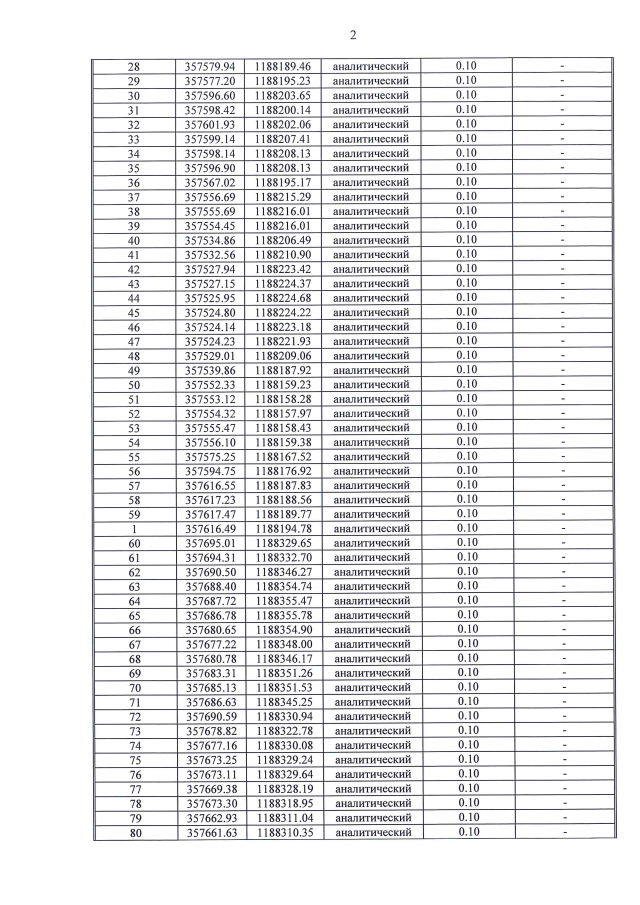 2

| 28 | 357579.94 | 1188189.46 | аналитический | 0.10 | - |
|---|---|---|---|---|---|
| 29 | 357577.20 | 1188195.23 | аналитический | 0.10 | - |
| 30 | 357596.60 | 1188203.65 | аналитический | 0.10 | - |
| 31 | 357598.42 | 1188200.14 | аналитический | 0.10 | - |
| 32 | 357601.93 | 1188202.06 | аналитический | 0.10 | - |
| 33 | 357599.14 | 1188207.41 | аналитический | 0.10 | - |
| 34 | 357598.14 | 1188208.13 | аналитический | 0.10 | - |
| 35 | 357596.90 | 1188208.13 | аналитический | 0.10 | - |
| 36 | 357567.02 | 1188195.17 | аналитический | 0.10 | - |
| 37 | 357556.69 | 1188215.29 | аналитический | 0.10 | - |
| 38 | 357555.69 | 1188216.01 | аналитический | 0.10 | - |
| 39 | 357554.45 | 1188216.01 | аналитический | 0.10 | - |
| 40 | 357534.86 | 1188206.49 | аналитический | 0.10 | - |
| 41 | 357532.56 | 1188210.90 | аналитический | 0.10 | - |
| 42 | 357527.94 | 1188223.42 | аналитический | 0.10 | - |
| 43 | 357527.15 | 1188224.37 | аналитический | 0.10 | - |
| 44 | 357525.95 | 1188224.68 | аналитический | 0.10 | - |
| 45 | 357524.80 | 1188224.22 | аналитический | 0.10 | - |
| 46 | 357524.14 | 1188223.18 | аналитический | 0.10 | - |
| 47 | 357524.23 | 1188221.93 | аналитический | 0.10 | - |
| 48 | 357529.01 | 1188209.06 | аналитический | 0.10 | - |
| 49 | 357539.86 | 1188187.92 | аналитический | 0.10 | - |
| 50 | 357552.33 | 1188159.23 | аналитический | 0.10 | - |
| 51 | 357553.12 | 1188158.28 | аналитический | 0.10 | - |
| 52 | 357554.32 | 1188157.97 | аналитический | 0.10 | - |
| 53 | 357555.47 | 1188158.43 | аналитический | 0.10 | - |
| 54 | 357556.10 | 1188159.38 | аналитический | 0.10 | - |
| 55 | 357575.25 | 1188167.52 | аналитический | 0.10 | - |
| 56 | 357594.75 | 1188176.92 | аналитический | 0.10 | - |
| 57 | 357616.55 | 1188187.83 | аналитический | 0.10 | - |
| 58 | 357617.23 | 1188188.56 | аналитический | 0.10 | - |
| 59 | 357617.47 | 1188189.77 | аналитический | 0.10 | - |
| 1 | 357616.49 | 1188194.78 | аналитический | 0.10 | - |
| 60 | 357695.01 | 1188329.65 | аналитический | 0.10 | - |
| 61 | 357694.31 | 1188332.70 | аналитический | 0.10 | - |
| 62 | 357690.50 | 1188346.27 | аналитический | 0.10 | - |
| 63 | 357688.40 | 1188354.74 | аналитический | 0.10 | - |
| 64 | 357687.72 | 1188355.47 | аналитический | 0.10 | - |
| 65 | 357686.78 | 1188355.78 | аналитический | 0.10 | - |
| 66 | 357680.65 | 1188354.90 | аналитический | 0.10 | - |
| 67 | 357677.22 | 1188348.00 | аналитический | 0.10 | - |
| 68 | 357680.78 | 1188346.17 | аналитический | 0.10 | - |
| 69 | 357683.31 | 1188351.26 | аналитический | 0.10 | - |
| 70 | 357685.13 | 1188351.53 | аналитический | 0.10 | - |
| 71 | 357686.63 | 1188345.25 | аналитический | 0.10 | - |
| 72 | 357690.59 | 1188330.94 | аналитический | 0.10 | - |
| 73 | 357678.82 | 1188322.78 | аналитический | 0.10 | - |
| 74 | 357677.16 | 1188330.08 | аналитический | 0.10 | - |
| 75 | 357673.25 | 1188329.24 | аналитический | 0.10 | - |
| 76 | 357673.11 | 1188329.64 | аналитический | 0.10 | - |
| 77 | 357669.38 | 1188328.19 | аналитический | 0.10 | - |
| 78 | 357673.30 | 1188318.95 | аналитический | 0.10 | - |
| 79 | 357662.93 | 1188311.04 | аналитический | 0.10 | - |
| 80 | 357661.63 | 1188310.35 | аналитический | 0.10 | - |